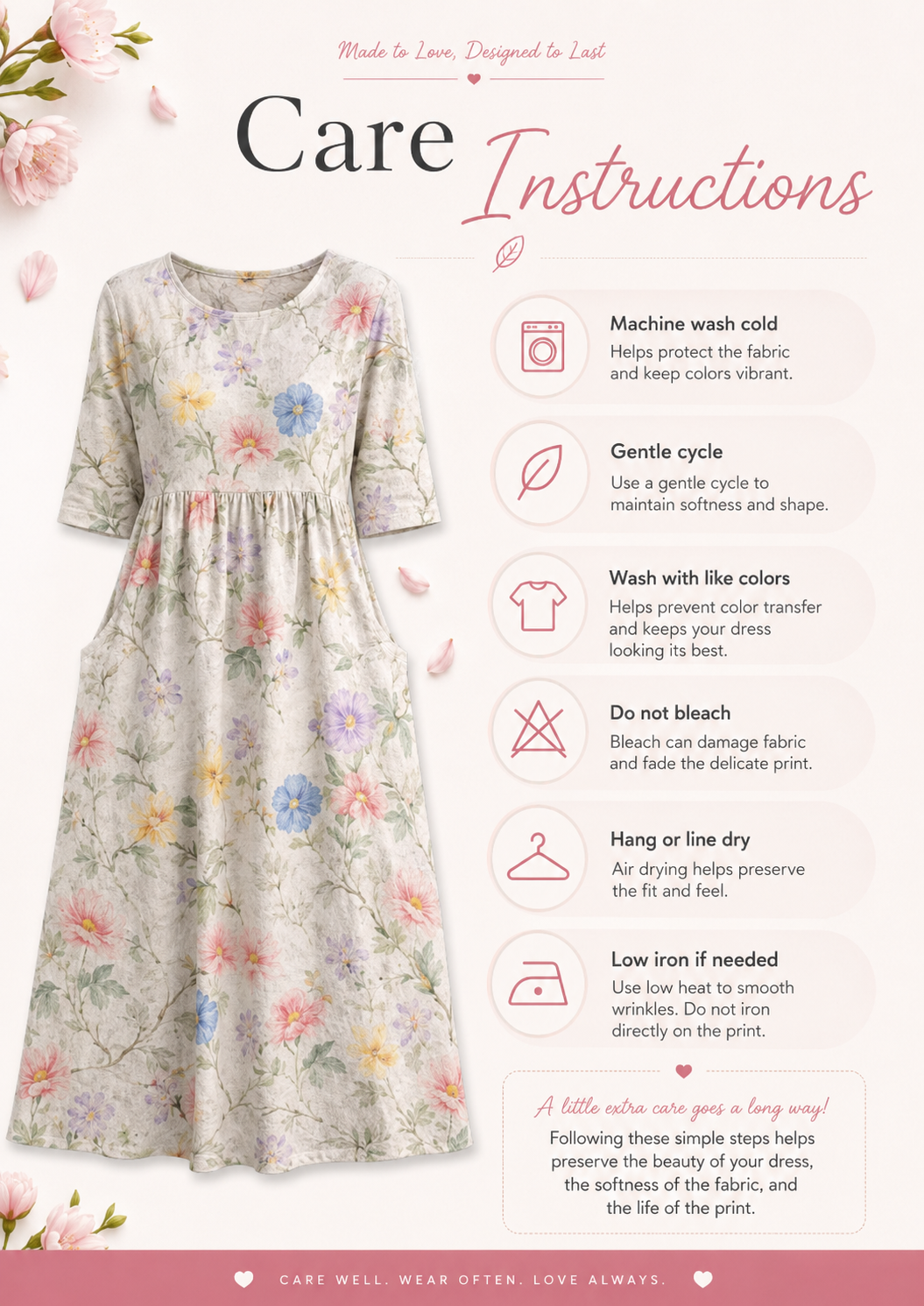 Made to Love, Designed to Last

Care Instructions

Machine wash cold
Helps protect the fabric and keep colors vibrant.

Gentle cycle
Use a gentle cycle to maintain softness and shape.

Wash with like colors
Helps prevent color transfer and keeps your dress looking its best.

Do not bleach
Bleach can damage fabric and fade the delicate print.

Hang or line dry
Air drying helps preserve the fit and feel.

Low iron if needed
Use low heat to smooth wrinkles. Do not iron directly on the print.

A little extra care goes a long way!
Following these simple steps helps preserve the beauty of your dress, the softness of the fabric, and the life of the print.

CARE WELL. WEAR OFTEN. LOVE ALWAYS.